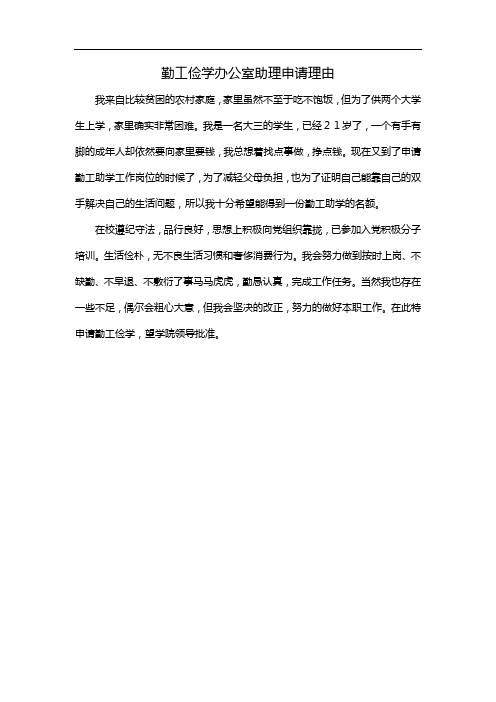 勤工俭学办公室助理申请理由

我来自比较贫困的农村家庭，家里虽然不至于吃不饱饭，但为了供两个大学生上学，家里确实非常困难。我是一名大三的学生，已经２１岁了，一个有手有脚的成年人却依然要向家里要钱，我总想着找点事做，挣点钱。现在又到了申请勤工助学工作岗位的时候了，为了减轻父母负担，也为了证明自己能靠自己的双手解决自己的生活问题，所以我十分希望能得到一份勤工助学的名额。

在校遵纪守法，品行良好，思想上积极向党组织靠拢，已参加入党积极分子培训。生活俭朴，无不良生活习惯和奢侈消费行为。我会努力做到按时上岗、不缺勤、不早退、不敷衍了事马马虎虎，勤恳认真，完成工作任务。当然我也存在一些不足，偶尔会粗心大意，但我会坚决的改正，努力的做好本职工作。在此特申请勤工俭学，望学院领导批准。